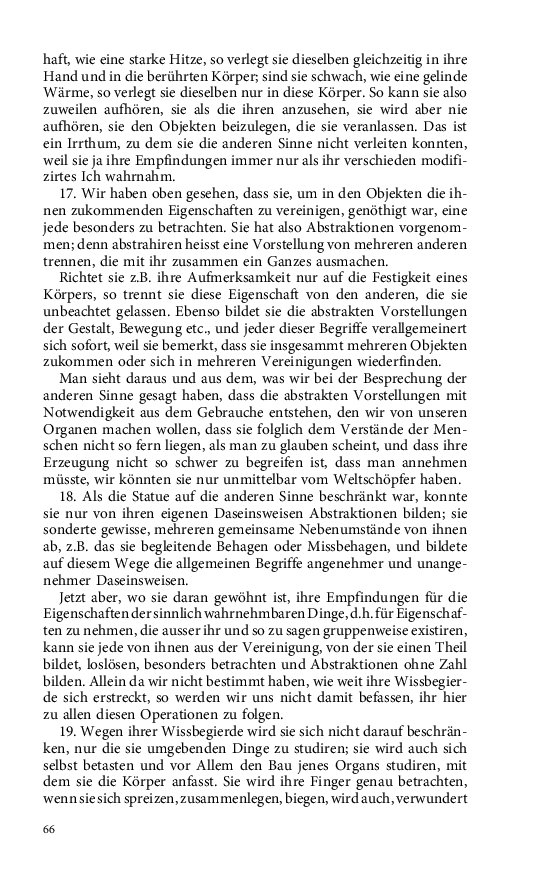 haft, wie eine starke Hitze, so verlegt sie dieselben gleichzeitig in ihre Hand und in die berührten Körper; sind sie schwach, wie eine gelinde Wärme, so verlegt sie dieselben nur in diese Körper. So kann sie also zuweilen aufhören, sie als die ihren anzusehen, sie wird aber nie aufhören, sie den Objekten beizulegen, die sie veranlassen. Das ist ein Irrthum, zu dem sie die anderen Sinne nicht verleiten konnten, weil sie ja ihre Empfindungen immer nur als ihr verschieden modifizirtes Ich wahrnahm.

17. Wir haben oben gesehen, dass sie, um in den Objekten die ihnen zukommenden Eigenschaften zu vereinigen, genöthigt war, eine jede besonders zu betrachten. Sie hat also Abstraktionen vorgenommen; denn abstrahiren heisst eine Vorstellung von mehreren anderen trennen, die mit ihr zusammen ein Ganzes ausmachen.

Richtet sie z.B. ihre Aufmerksamkeit nur auf die Festigkeit eines Körpers, so trennt sie diese Eigenschaft von den anderen, die sie unbeachtet gelassen. Ebenso bildet sie die abstrakten Vorstellungen der Gestalt, Bewegung etc., und jeder dieser Begriffe verallgemeinert sich sofort, weil sie bemerkt, dass sie insgesammt mehreren Objekten zukommen oder sich in mehreren Vereinigungen wiederfinden.

Man sieht daraus und aus dem, was wir bei der Besprechung der anderen Sinne gesagt haben, dass die abstrakten Vorstellungen mit Notwendigkeit aus dem Gebrauche entstehen, den wir von unseren Organen machen wollen, dass sie folglich dem Verstände der Menschen nicht so fern liegen, als man zu glauben scheint, und dass ihre Erzeugung nicht so schwer zu begreifen ist, dass man annehmen müsste, wir könnten sie nur unmittelbar vom Weltschöpfer haben.

18. Als die Statue auf die anderen Sinne beschränkt war, konnte sie nur von ihren eigenen Daseinsweisen Abstraktionen bilden; sie sonderte gewisse, mehreren gemeinsame Nebenumstände von ihnen ab, z.B. das sie begleitende Behagen oder Missbehagen, und bildete auf diesem Wege die allgemeinen Begriffe angenehmer und unangenehmer Daseinsweisen.

Jetzt aber, wo sie daran gewöhnt ist, ihre Empfindungen für die Eigenschaften der sinnlich wahrnehmbaren Dinge, d.h. für Eigenschaften zu nehmen, die ausser ihr und so zu sagen gruppenweise existiren, kann sie jede von ihnen aus der Vereinigung, von der sie einen Theil bildet, loslösen, besonders betrachten und Abstraktionen ohne Zahl bilden. Allein da wir nicht bestimmt haben, wie weit ihre Wissbegierde sich erstreckt, so werden wir uns nicht damit befassen, ihr hier zu allen diesen Operationen zu folgen.

19. Wegen ihrer Wissbegierde wird sie sich nicht darauf beschränken, nur die sie umgebenden Dinge zu studiren; sie wird auch sich selbst betasten und vor Allem den Bau jenes Organs studiren, mit dem sie die Körper anfasst. Sie wird ihre Finger genau betrachten, wenn sie sich spreizen, zusammenlegen, biegen, wird auch, verwundert

66